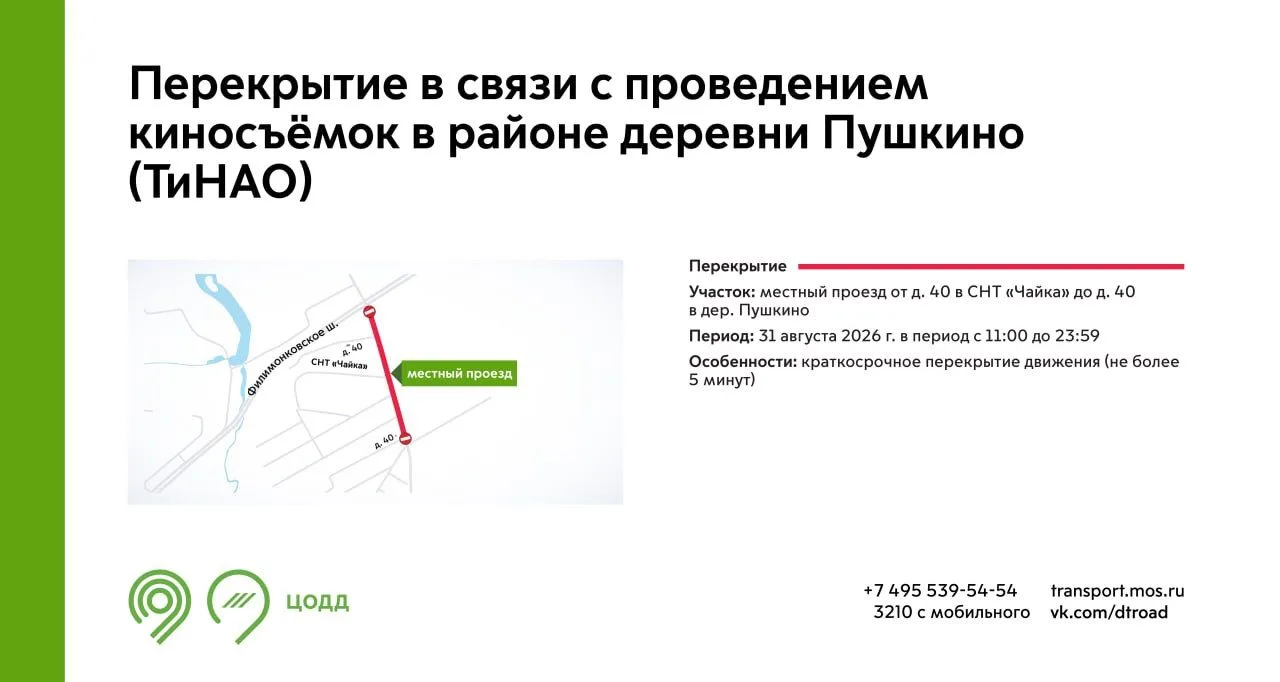 Перекрытие в связи с проведением киносъёмок в районе деревни Пушкино (ТиНАО)

Филимонковское ш.
д. 40
СНТ «Чайка»
местный проезд
д. 40

Перекрытие

Участок: местный проезд от д. 40 в СНТ «Чайка» до д. 40 в дер. Пушкино

Период: 31 августа 2026 г. в период с 11:00 до 23:59

Особенности: краткосрочное перекрытие движения (не более 5 минут)

ЦОДД

+7 495 539-54-54
3210 с мобильного

transport.mos.ru
vk.com/dtroad